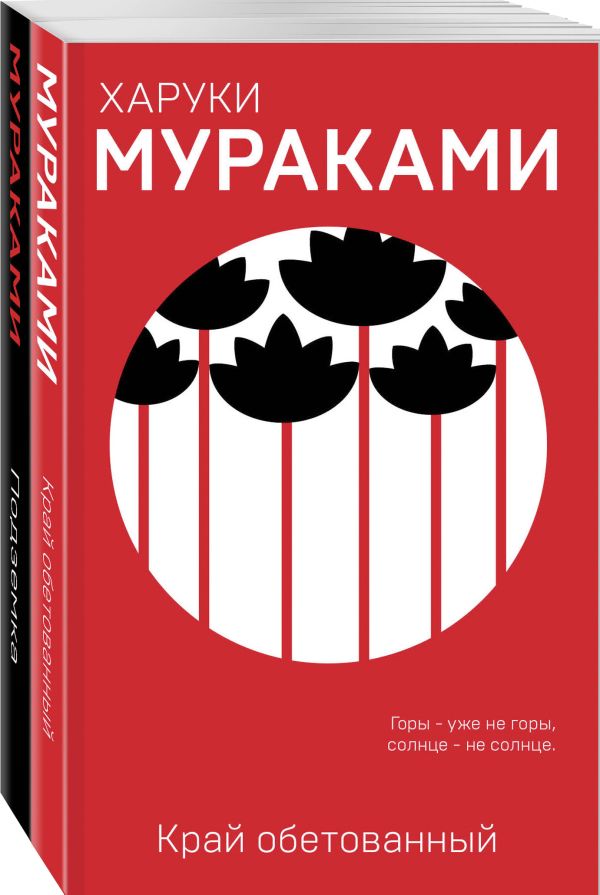 МУРАКАМИ
Подземка

МУРАКАМИ
Край обетованный

ХАРУКИ
МУРАКАМИ

Горы - уже не горы,
солнце - не солнце.

Край обетованный